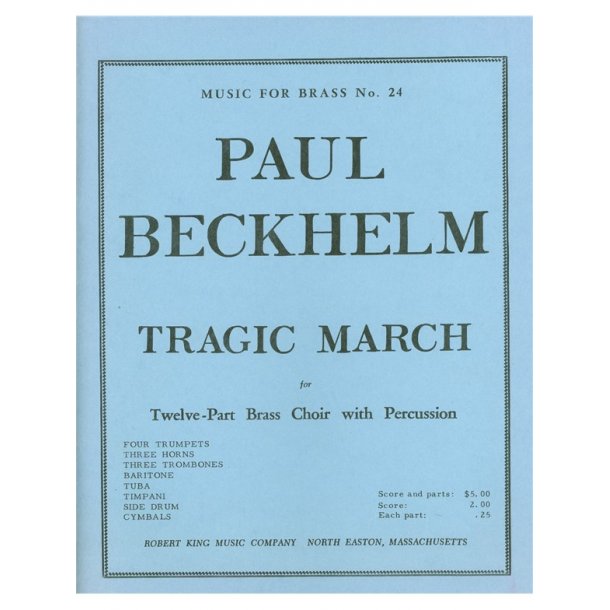 MUSIC FOR BRASS No. 24

PAUL BECKHELM

TRAGIC MARCH

for

Twelve-Part Brass Choir with Percussion

FOUR TRUMPETS
THREE HORNS
THREE TROMBONES
BARITONE
TUBA
TIMPANI
SIDE DRUM
CYMBALS

Score and parts: $5.00
Score: 2.00
Each part: .25

ROBERT KING MUSIC COMPANY NORTH EASTON, MASSACHUSETTS